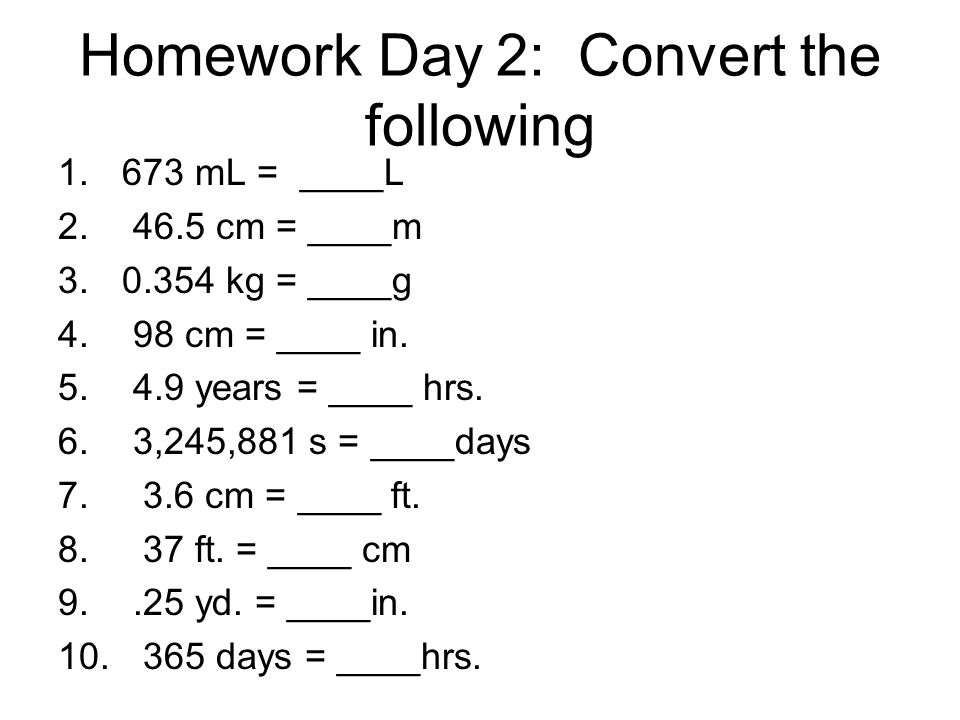 Homework Day 2: Convert the following

1. 673 mL = ____L
2. 46.5 cm = ____m
3. 0.354 kg = ____g
4. 98 cm = ____ in.
5. 4.9 years = ____ hrs.
6. 3,245,881 s = ____days
7. 3.6 cm = ____ ft.
8. 37 ft. = ____ cm
9. .25 yd. = ____in.
10. 365 days = ____hrs.